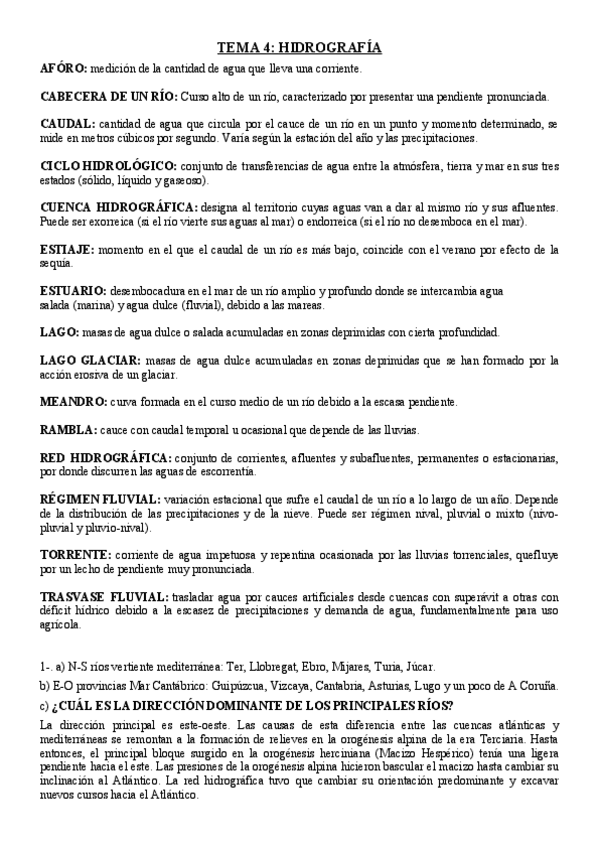 TEMA 4: HIDROGRAFÍA

AFÓRO: medición de la cantidad de agua que lleva una corriente.

CABECERA DE UN RÍO: Curso alto de un río, caracterizado por presentar una pendiente pronunciada.

CAUDAL: cantidad de agua que circula por el cauce de un río en un punto y momento determinado, se mide en metros cúbicos por segundo. Varía según la estación del año y las precipitaciones.

CICLO HIDROLÓGICO: conjunto de transferencias de agua entre la atmósfera, tierra y mar en sus tres estados (sólido, líquido y gaseoso).

CUENCA HIDROGRÁFICA: designa al territorio cuyas aguas van a dar al mismo río y sus afluentes. Puede ser exorreica (si el río vierte sus aguas al mar) o endorreica (si el río no desemboca en el mar).

ESTIAJE: momento en el que el caudal de un río es más bajo, coincide con el verano por efecto de la sequía.

ESTUARIO: desembocadura en el mar de un río amplio y profundo donde se intercambia agua salada (marina) y agua dulce (fluvial), debido a las mareas.

LAGO: masas de agua dulce o salada acumuladas en zonas deprimidas con cierta profundidad.

LAGO GLACIAR: masas de agua dulce acumuladas en zonas deprimidas que se han formado por la acción erosiva de un glaciar.

MEANDRO: curva formada en el curso medio de un río debido a la escasa pendiente.

RAMBLA: cauce con caudal temporal u ocasional que depende de las lluvias.

RED HIDROGRÁFICA: conjunto de corrientes, afluentes y subafluentes, permanentes o estacionarias, por donde discurren las aguas de escorrentía.

RÉGIMEN FLUVIAL: variación estacional que sufre el caudal de un río a lo largo de un año. Depende de la distribución de las precipitaciones y de la nieve. Puede ser régimen nival, pluvial o mixto (nivo-pluvial y pluvio-nival).

TORRENTE: corriente de agua impetuosa y repentina ocasionada por las lluvias torrenciales, quefluye por un lecho de pendiente muy pronunciada.

TRASVASE FLUVIAL: trasladar agua por cauces artificiales desde cuencas con superávit a otras con déficit hídrico debido a la escasez de precipitaciones y demanda de agua, fundamentalmente para uso agrícola.

1-. a) N-S ríos vertiente mediterránea: Ter, Llobregat, Ebro, Mijares, Turia, Júcar.

b) E-O provincias Mar Cantábrico: Guipúzcua, Vizcaya, Cantabria, Asturias, Lugo y un poco de A Coruña.

c) ¿CUÁL ES LA DIRECCIÓN DOMINANTE DE LOS PRINCIPALES RÍOS?

La dirección principal es este-oeste. Las causas de esta diferencia entre las cuencas atlánticas y mediterráneas se remontan a la formación de relieves en la orogénesis alpina de la era Terciaria. Hasta entonces, el principal bloque surgido en la orogénesis herciniana (Macizo Hespérico) tenía una ligera pendiente hacia el este. Las presiones de la orogénesis alpina hicieron bascular el macizo hasta cambiar su inclinación al Atlántico. La red hidrográfica tuvo que cambiar su orientación predominante y excavar nuevos cursos hacia el Atlántico.